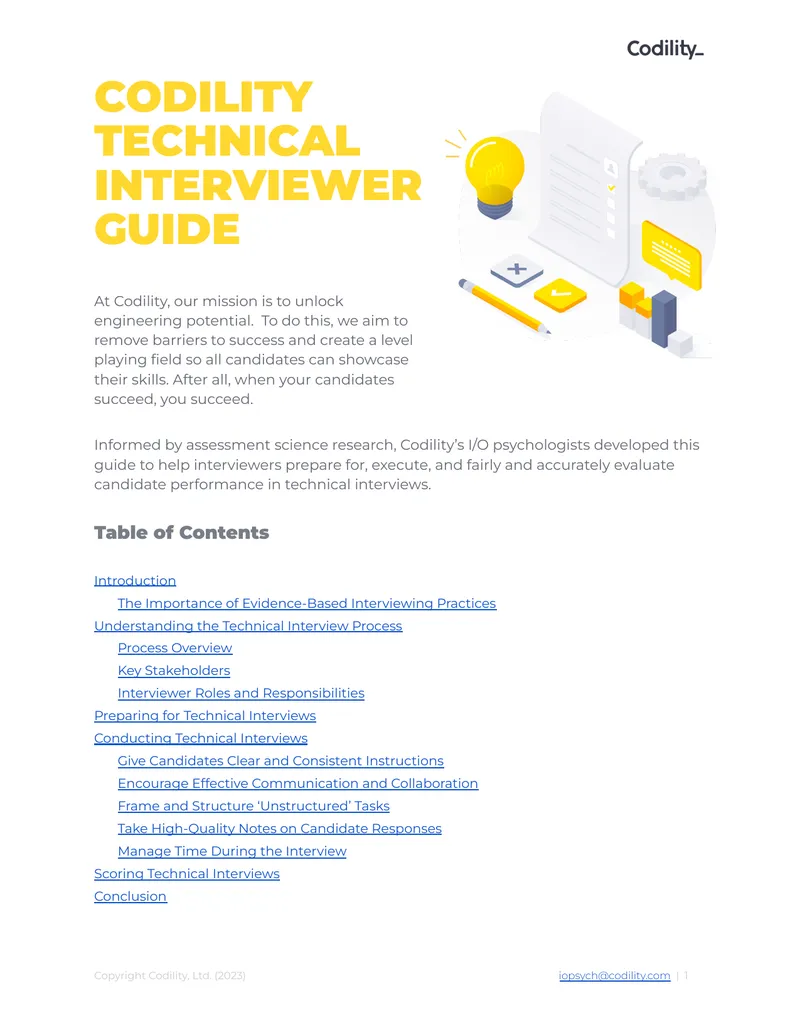 Codility_

CODILITY TECHNICAL INTERVIEWER GUIDE

At Codility, our mission is to unlock engineering potential. To do this, we aim to remove barriers to success and create a level playing field so all candidates can showcase their skills. After all, when your candidates succeed, you succeed.

Informed by assessment science research, Codility's I/O psychologists developed this guide to help interviewers prepare for, execute, and fairly and accurately evaluate candidate performance in technical interviews.

Table of Contents

Introduction
The Importance of Evidence-Based Interviewing Practices
Understanding the Technical Interview Process
Process Overview
Key Stakeholders
Interviewer Roles and Responsibilities
Preparing for Technical Interviews
Conducting Technical Interviews
Give Candidates Clear and Consistent Instructions
Encourage Effective Communication and Collaboration
Frame and Structure 'Unstructured' Tasks
Take High-Quality Notes on Candidate Responses
Manage Time During the Interview
Scoring Technical Interviews
Conclusion

Copyright Codility, Ltd. (2023)

iopsych@codility.com | 1